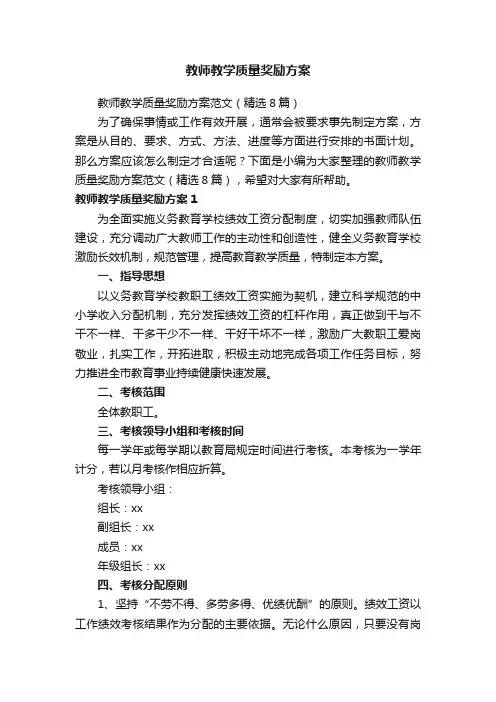 教师教学质量奖励方案

教师教学质量奖励方案范文（精选8篇）

为了确保事情或工作有效开展，通常会被要求事先制定方案，方案是从目的、要求、方式、方法、进度等方面进行安排的书面计划。那么方案应该怎么制定才合适呢？下面是小编为大家整理的教师教学质量奖励方案范文（精选8篇），希望对大家有所帮助。

教师教学质量奖励方案1

为全面实施义务教育学校绩效工资分配制度，切实加强教师队伍建设，充分调动广大教师工作的主动性和创造性，健全义务教育学校激励长效机制，规范管理，提高教育教学质量，特制定本方案。

一、指导思想

以义务教育学校教职工绩效工资实施为契机，建立科学规范的中小学收入分配机制，充分发挥绩效工资的杠杆作用，真正做到干与不干不一样、干多干少不一样、干好干坏不一样，激励广大教职工爱岗敬业，扎实工作，开拓进取，积极主动地完成各项工作任务目标，努力推进全市教育事业持续健康快速发展。

二、考核范围

全体教职工。

三、考核领导小组和考核时间

每一学年或每学期以教育局规定时间进行考核。本考核为一学年计分，若以月考核作相应折算。

考核领导小组：

组长：xx

副组长：xx

成员：xx

年级组长：xx

四、考核分配原则

1、坚持“不劳不得、多劳多得、优绩优酬”的原则。绩效工资以工作绩效考核结果作为分配的主要依据。无论什么原因，只要没有岗